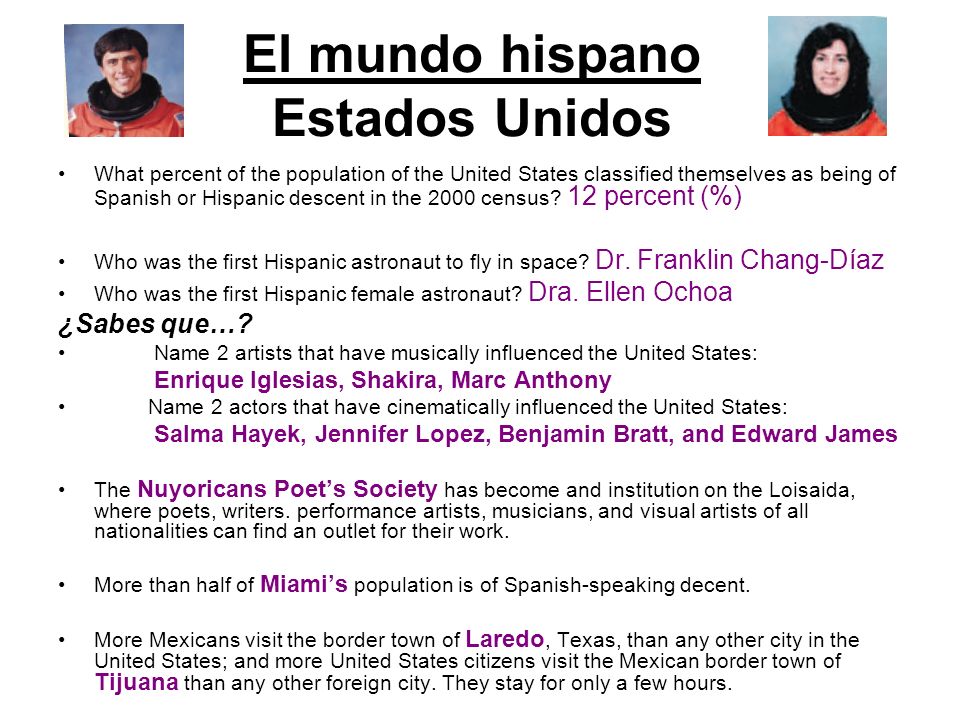 El mundo hispano
Estados Unidos

• What percent of the population of the United States classified themselves as being of Spanish or Hispanic descent in the 2000 census? 12 percent (%)

• Who was the first Hispanic astronaut to fly in space? Dr. Franklin Chang-Díaz
• Who was the first Hispanic female astronaut? Dra. Ellen Ochoa

¿Sabes que…?
• Name 2 artists that have musically influenced the United States:
Enrique Iglesias, Shakira, Marc Anthony
• Name 2 actors that have cinematically influenced the United States:
Salma Hayek, Jennifer Lopez, Benjamin Bratt, and Edward James

• The Nuyoricans Poet's Society has become and institution on the Loisaida, where poets, writers. performance artists, musicians, and visual artists of all nationalities can find an outlet for their work.

• More than half of Miami's population is of Spanish-speaking decent.

• More Mexicans visit the border town of Laredo, Texas, than any other city in the United States; and more United States citizens visit the Mexican border town of Tijuana than any other foreign city. They stay for only a few hours.